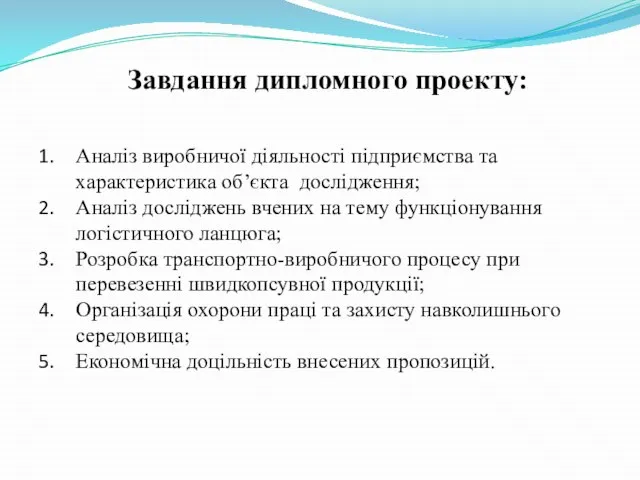 Завдання дипломного проекту:

1. Аналіз виробничої діяльності підприємства та характеристика об’єкта дослідження;
2. Аналіз досліджень вчених на тему функціонування логістичного ланцюга;
3. Розробка транспортно-виробничого процесу при перевезенні швидкопсувної продукції;
4. Організація охорони праці та захисту навколишнього середовища;
5. Економічна доцільність внесених пропозицій.